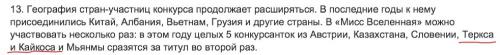 13. География стран-участниц конкурса продолжает расширяться. В последние годы к нему присоединились Китай, Албания, Вьетнам, Грузия и другие страны. В «Мисс Вселенная» можно участвовать несколько раз: в этом году целых 5 конкурсанток из Австрии, Казахстана, Словении, Теркса и Кайкоса и Мьянмы сразятся за титул во второй раз.